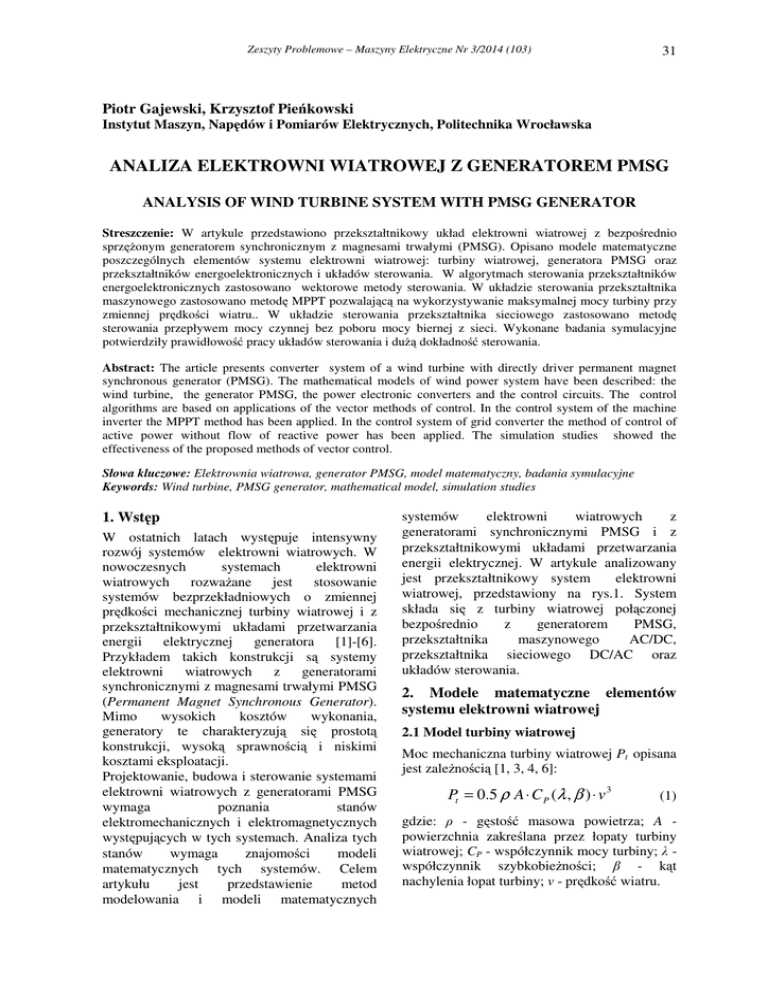 Zeszyty Problemowe – Maszyny Elektryczne Nr 3/2014 (103)

31

Piotr Gajewski, Krzysztof Pieńkowski
Instytut Maszyn, Napędów i Pomiarów Elektrycznych, Politechnika Wrocławska

ANALIZA ELEKTROWNI WIATROWEJ Z GENERATOREM PMSG

ANALYSIS OF WIND TURBINE SYSTEM WITH PMSG GENERATOR

Streszczenie: W artykule przedstawiono przekształtnikowy układ elektrowni wiatrowej z bezpośrednio sprzężonym generatorem synchronicznym z magnesami trwałymi (PMSG). Opisano modele matematyczne poszczególnych elementów systemu elektrowni wiatrowej: turbiny wiatrowej, generatora PMSG oraz przekształtników energoelektronicznych i układów sterowania. W algorytmach sterowania przekształtników energoelektronicznych zastosowano wektorowe metody sterowania. W układzie sterowania przekształtnika maszynowego zastosowano metodę MPPT pozwalającą na wykorzystywanie maksymalnej mocy turbiny przy zmiennej prędkości wiatru.. W układzie sterowania przekształtnika sieciowego zastosowano metodę sterowania przepływem mocy czynnej bez poboru mocy biernej z sieci. Wykonane badania symulacyjne potwierdziły prawidłowość pracy układów sterowania i dużą dokładność sterowania.

Abstract: The article presents converter system of a wind turbine with directly driver permanent magnet synchronous generator (PMSG). The mathematical models of wind power system have been described: the wind turbine, the generator PMSG, the power electronic converters and the control circuits. The control algorithms are based on applications of the vector methods of control. In the control system of the machine inverter the MPPT method has been applied. In the control system of grid converter the method of control of active power without flow of reactive power has been applied. The simulation studies showed the effectiveness of the proposed methods of vector control.

Słowa kluczowe: Elektrownia wiatrowa, generator PMSG, model matematyczny, badania symulacyjne
Keywords: Wind turbine, PMSG generator, mathematical model, simulation studies

1. Wstęp

W ostatnich latach występuje intensywny rozwój systemów elektrowni wiatrowych. W nowoczesnych systemach elektrowni wiatrowych rozważane jest stosowanie systemów bezprzekładniowych o zmiennej prędkości mechanicznej turbiny wiatrowej i z przekształtnikowymi układami przetwarzania energii elektrycznej generatora [1]-[6]. Przykładem takich konstrukcji są systemy elektrowni wiatrowych z generatorami synchronicznymi z magnesami trwałymi PMSG (Permanent Magnet Synchronous Generator). Mimo wysokich kosztów wykonania, generatory te charakteryzują się prostotą konstrukcji, wysoką sprawnością i niskimi kosztami eksploatacji.
Projektowanie, budowa i sterowanie systemami elektrowni wiatrowych z generatorami PMSG wymaga poznania stanów elektromechanicznych i elektromagnetycznych występujących w tych systemach. Analiza tych stanów wymaga znajomości modeli matematycznych tych systemów. Celem artykułu jest przedstawienie metod modelowania i modeli matematycznych systemów elektrowni wiatrowych z generatorami synchronicznymi PMSG i z przekształtnikowymi układami przetwarzania energii elektrycznej. W artykule analizowany jest przekształtnikowy system elektrowni wiatrowej, przedstawiony na rys.1. System składa się z turbiny wiatrowej połączonej bezpośrednio z generatorem PMSG, przekształtnika maszynowego AC/DC, przekształtnika sieciowego DC/AC oraz układów sterowania.

2. Modele matematyczne elementów systemu elektrowni wiatrowej

2.1 Model turbiny wiatrowej

Moc mechaniczna turbiny wiatrowej $P_t$ opisana jest zależnością [1, 3, 4, 6]:

$P_t = 0.5\,\rho\, A \cdot C_P(\lambda, \beta) \cdot v^3$ (1)

gdzie: $\rho$ - gęstość masowa powietrza; $A$ - powierzchnia zakreślana przez łopaty turbiny wiatrowej; $C_P$ - współczynnik mocy turbiny; $\lambda$ - współczynnik szybkobieżności; $\beta$ - kąt nachylenia łopat turbiny; $v$ - prędkość wiatru.